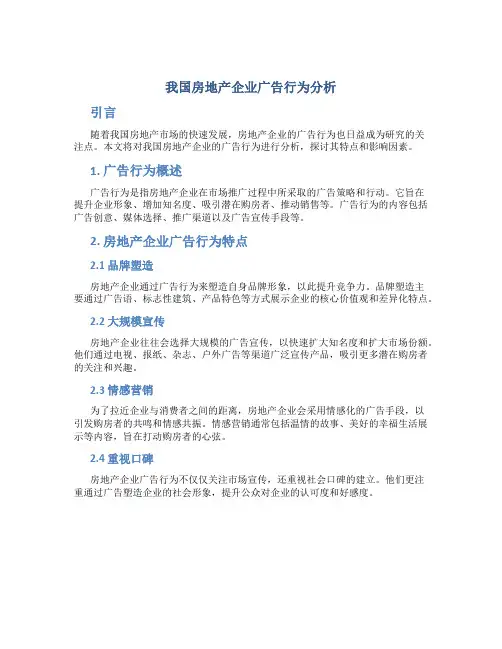 我国房地产企业广告行为分析

引言

随着我国房地产市场的快速发展，房地产企业的广告行为也日益成为研究的关注点。本文将对我国房地产企业的广告行为进行分析，探讨其特点和影响因素。

1. 广告行为概述

广告行为是指房地产企业在市场推广过程中所采取的广告策略和行动。它旨在提升企业形象、增加知名度、吸引潜在购房者、推动销售等。广告行为的内容包括广告创意、媒体选择、推广渠道以及广告宣传手段等。

2. 房地产企业广告行为特点

2.1 品牌塑造

房地产企业通过广告行为来塑造自身品牌形象，以此提升竞争力。品牌塑造主要通过广告语、标志性建筑、产品特色等方式展示企业的核心价值观和差异化特点。

2.2 大规模宣传

房地产企业往往会选择大规模的广告宣传，以快速扩大知名度和扩大市场份额。他们通过电视、报纸、杂志、户外广告等渠道广泛宣传产品，吸引更多潜在购房者的关注和兴趣。

2.3 情感营销

为了拉近企业与消费者之间的距离，房地产企业会采用情感化的广告手段，以引发购房者的共鸣和情感共振。情感营销通常包括温情的故事、美好的幸福生活展示等内容，旨在打动购房者的心弦。

2.4 重视口碑

房地产企业广告行为不仅仅关注市场宣传，还重视社会口碑的建立。他们更注重通过广告塑造企业的社会形象，提升公众对企业的认可度和好感度。